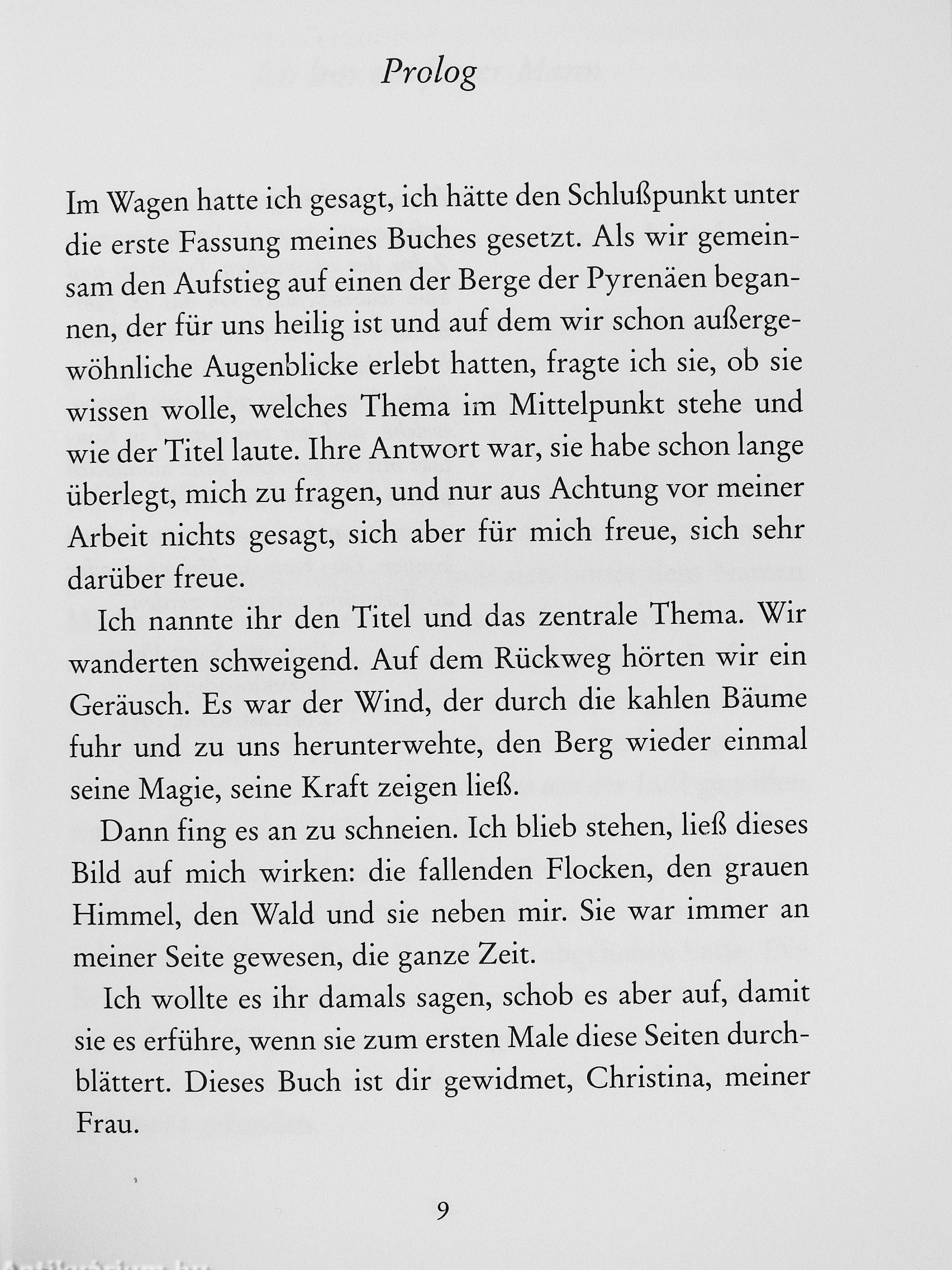 Prolog

Im Wagen hatte ich gesagt, ich hätte den Schlußpunkt unter die erste Fassung meines Buches gesetzt. Als wir gemeinsam den Aufstieg auf einen der Berge der Pyrenäen begannen, der für uns heilig ist und auf dem wir schon außergewöhnliche Augenblicke erlebt hatten, fragte ich sie, ob sie wissen wolle, welches Thema im Mittelpunkt stehe und wie der Titel laute. Ihre Antwort war, sie habe schon lange überlegt, mich zu fragen, und nur aus Achtung vor meiner Arbeit nichts gesagt, sich aber für mich freue, sich sehr darüber freue.

Ich nannte ihr den Titel und das zentrale Thema. Wir wanderten schweigend. Auf dem Rückweg hörten wir ein Geräusch. Es war der Wind, der durch die kahlen Bäume fuhr und zu uns herunterwehte, den Berg wieder einmal seine Magie, seine Kraft zeigen ließ.

Dann fing es an zu schneien. Ich blieb stehen, ließ dieses Bild auf mich wirken: die fallenden Flocken, den grauen Himmel, den Wald und sie neben mir. Sie war immer an meiner Seite gewesen, die ganze Zeit.

Ich wollte es ihr damals sagen, schob es aber auf, damit sie es erführe, wenn sie zum ersten Male diese Seiten durchblättert. Dieses Buch ist dir gewidmet, Christina, meiner Frau.

9